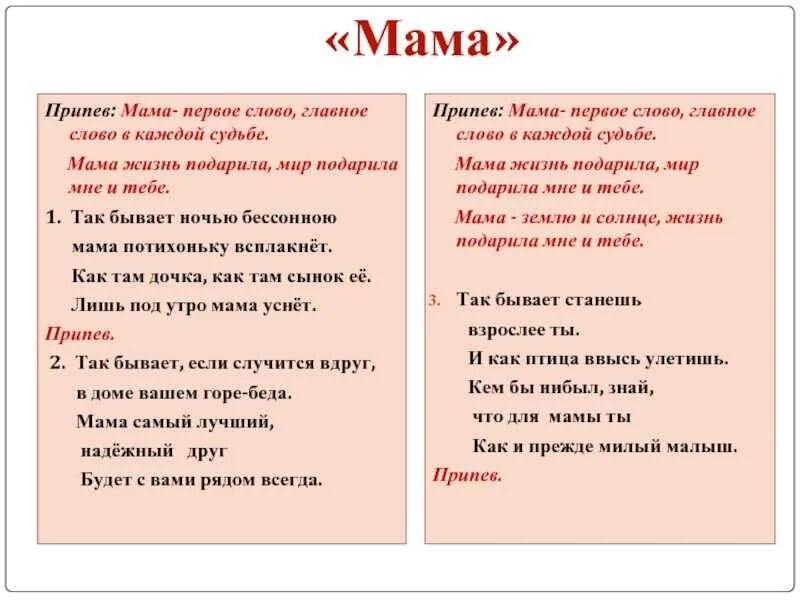 «Мама»

Припев: Мама- первое слово, главное слово в каждой судьбе.

Мама жизнь подарила, мир подарила мне и тебе.

1. Так бывает ночью бессонною

мама потихоньку всплакнёт.

Как там дочка, как там сынок её.

Лишь под утро мама уснёт.

Припев.

2. Так бывает, если случится вдруг,

в доме вашем горе-беда.

Мама самый лучший,

надёжный друг

Будет с вами рядом всегда.

Припев: Мама- первое слово, главное слово в каждой судьбе.

Мама жизнь подарила, мир подарила мне и тебе.

Мама - землю и солнце, жизнь подарила мне и тебе.

3. Так бывает станешь

взрослее ты.

И как птица ввысь улетишь.

Кем бы нибыл, знай,

что для мамы ты

Как и прежде милый малыш.

Припев.